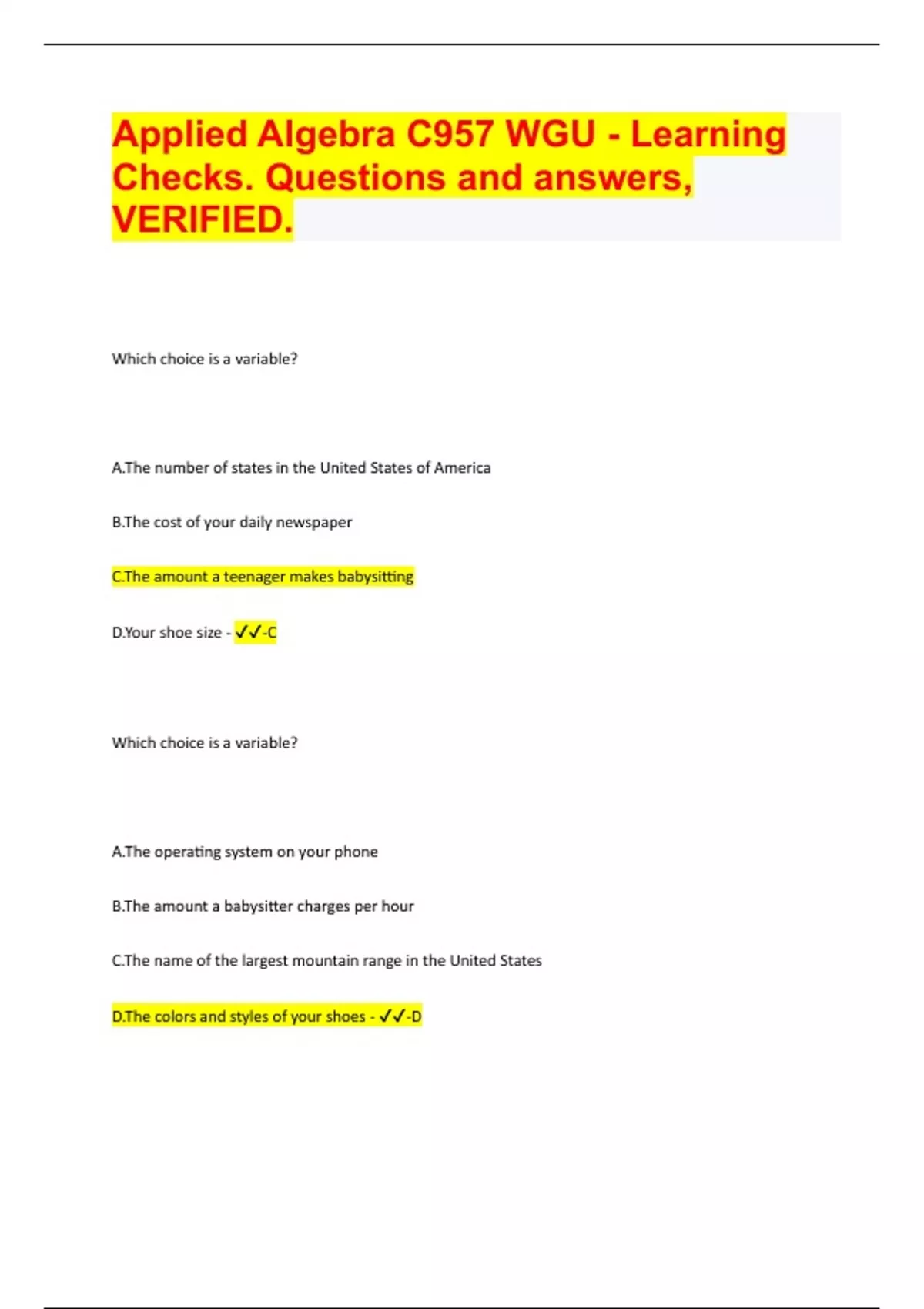 Applied Algebra C957 WGU - Learning Checks. Questions and answers, VERIFIED.

Which choice is a variable?

A.The number of states in the United States of America

B.The cost of your daily newspaper

C.The amount a teenager makes babysitting

D.Your shoe size - ✓✓-C

Which choice is a variable?

A.The operating system on your phone

B.The amount a babysitter charges per hour

C.The name of the largest mountain range in the United States

D.The colors and styles of your shoes - ✓✓-D